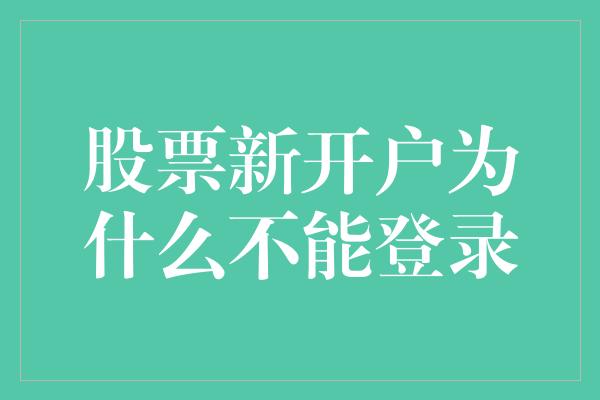 股票新开户为什么不能登录